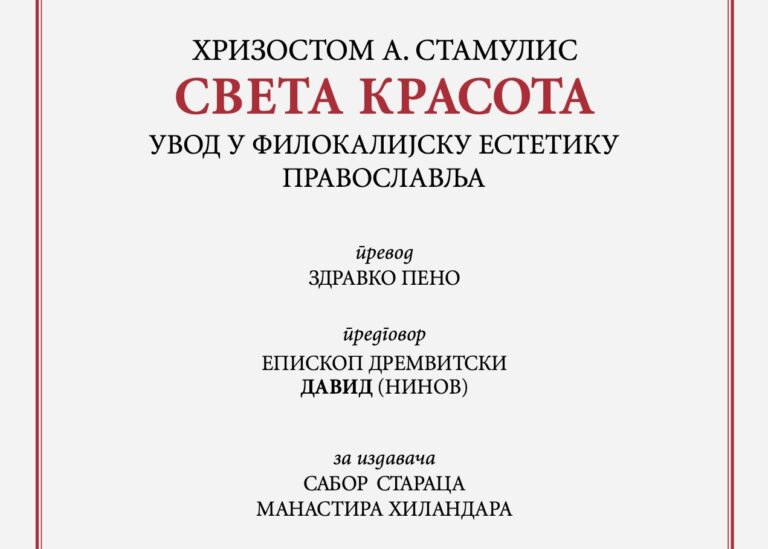 ХРИЗОСТОМ А. СТАМУЛИС
СВЕТА КРАСОТА
УВОД У ФИЛОКАЛИЈСКУ ЕСТЕТИКУ
ПРАВОСЛАВЉА

превод
ЗДРАВКО ПЕНО

предговор
ЕПИСКОП ДРЕМВИТСКИ
ДАВИД (НИНОВ)

за издавача
САБОР СТАРАЦА
МАНАСТИРА ХИЛАНДАРА